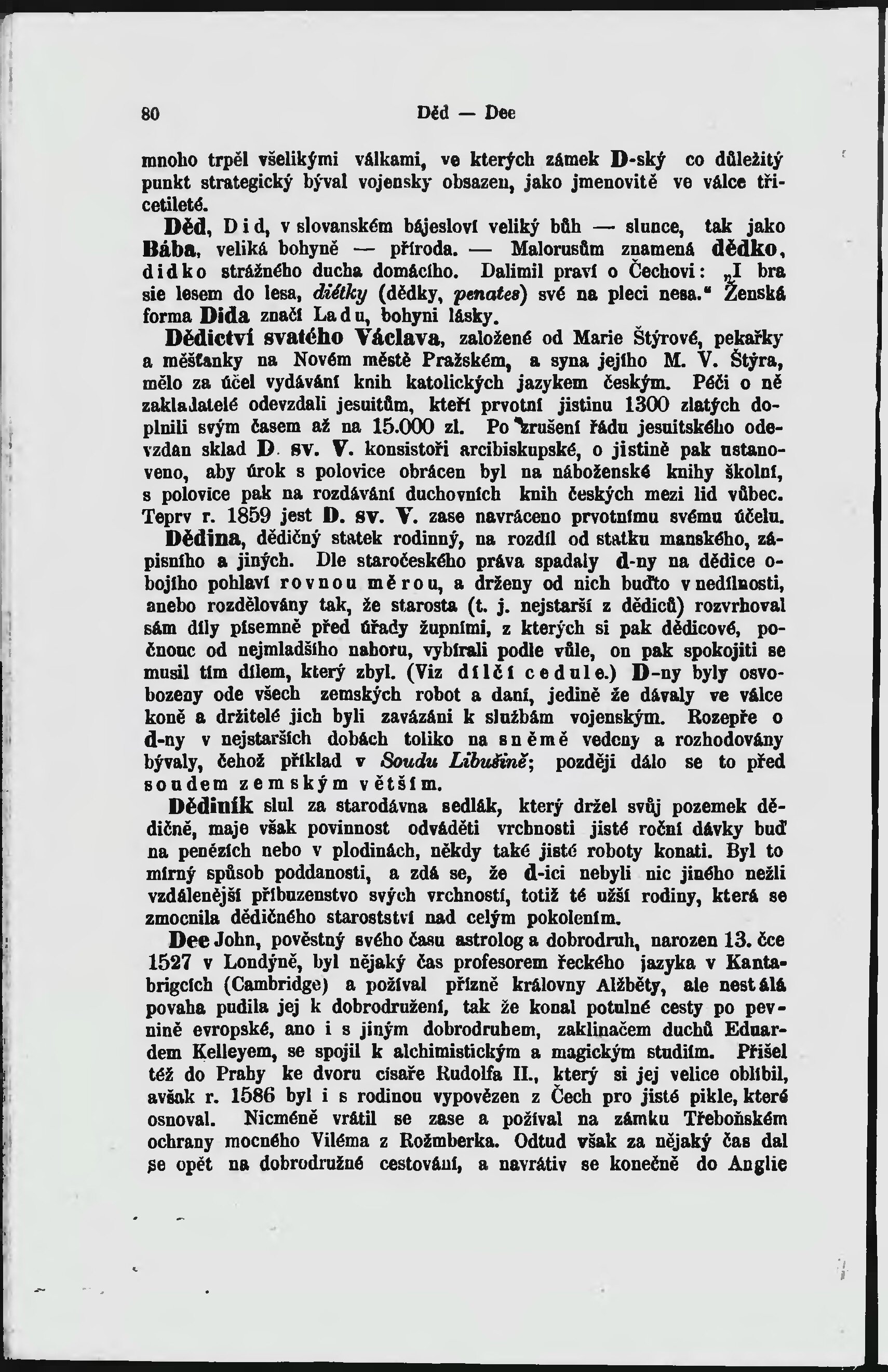 80 Děd — Dee

mnoho trpěl všelikými válkami, ve kterých zámek D-ský co důležitý punkt strategický býval vojensky obsazen, jako jmenovitě ve válce třicetileté.

Děd, Did, v slovanském bájesloví veliký bůh — slunce, tak jako Bába, veliká bohyně — příroda. — Malorusům znamená dědko, didko strážného ducha domácího. Dalimil praví o Čechovi: „I bra sie lesem do lesa, diétky (dědky, penates) své na pleci nesa.“ Ženská forma Dida značí Ladu, bohyni lásky.

Dědictví svatého Václava, založené od Marie Štýrové, pekařky a měšťanky na Novém městě Pražském, a syna jejího M. V. Štýra, mělo za účel vydávání knih katolických jazykem českým. Péči o ně zakladatelé odevzdali jesuitům, kteří prvotní jistinu 1300 zlatých doplnili svým časem až na 15.000 zl. Po zrušení řádu jesuitského odevzdán sklad D. sv. V. konsistoři arcibiskupské, o jistině pak ustanoveno, aby úrok s polovice obrácen byl na náboženské knihy školní, s polovice pak na rozdávání duchovních knih českých mezi lid vůbec. Teprv r. 1859 jest D. sv. V. zase navráceno prvotnímu svému účelu.

Dědina, dědičný statek rodinný, na rozdíl od statku manského, zápisního a jiných. Dle staročeského práva spadaly d-ny na dědice obojího pohlaví rovnou měrou, a drženy od nich buďto v nedílnosti, anebo rozdělovány tak, že starosta (t. j. nejstarší z dědiců) rozvrhoval sám díly písemně před úřady župními, z kterých si pak dědicové, počnouc od nejmladšího naboru, vybírali podle vůle, on pak spokojiti se musil tím dílem, který zbyl. (Viz dílčí cedule.) D-ny byly osvobozeny ode všech zemských robot a daní, jedině že dávaly ve válce koně a držitelé jich byli zavázáni k službám vojenským. Rozepře o d-ny v nejstarších dobách toliko na sněmě vedeny a rozhodovány bývaly, čehož příklad v Soudu Libušině; později dálo se to před soudem zemským větším.

Dědiník slul za starodávna sedlák, který držel svůj pozemek dědičně, maje však povinnost odváděti vrchnosti jisté roční dávky buď na penězích nebo v plodinách, někdy také jisté roboty konati. Byl to mírný spůsob poddanosti, a zdá se, že d-ici nebyli nic jiného nežli vzdálenější příbuzenstvo svých vrchností, totiž té užší rodiny, která se zmocnila dědičného starostství nad celým pokolením.

Dee John, pověstný svého času astrolog a dobrodruh, narozen 13. čce 1527 v Londýně, byl nějaký čas profesorem řeckého jazyka v Kantabrigcích (Cambridge) a požíval přízně královny Alžběty, ale nestálá povaha pudila jej k dobrodružení, tak že konal potulné cesty po pevnině evropské, ano i s jiným dobrodruhem, zaklinačem duchů Eduardem Kelleyem, se spojil k alchimistickým a magickým studiím. Přišel též do Prahy ke dvoru císaře Rudolfa II., který si jej velice oblíbil, avšak r. 1586 byl i s rodinou vypovězen z Čech pro jisté pikle, které osnoval. Nicméně vrátil se zase a požíval na zámku Třeboňském ochrany mocného Viléma z Rožmberka. Odtud však za nějaký čas dal se opět na dobrodružné cestování, a navrátiv se konečně do Anglie